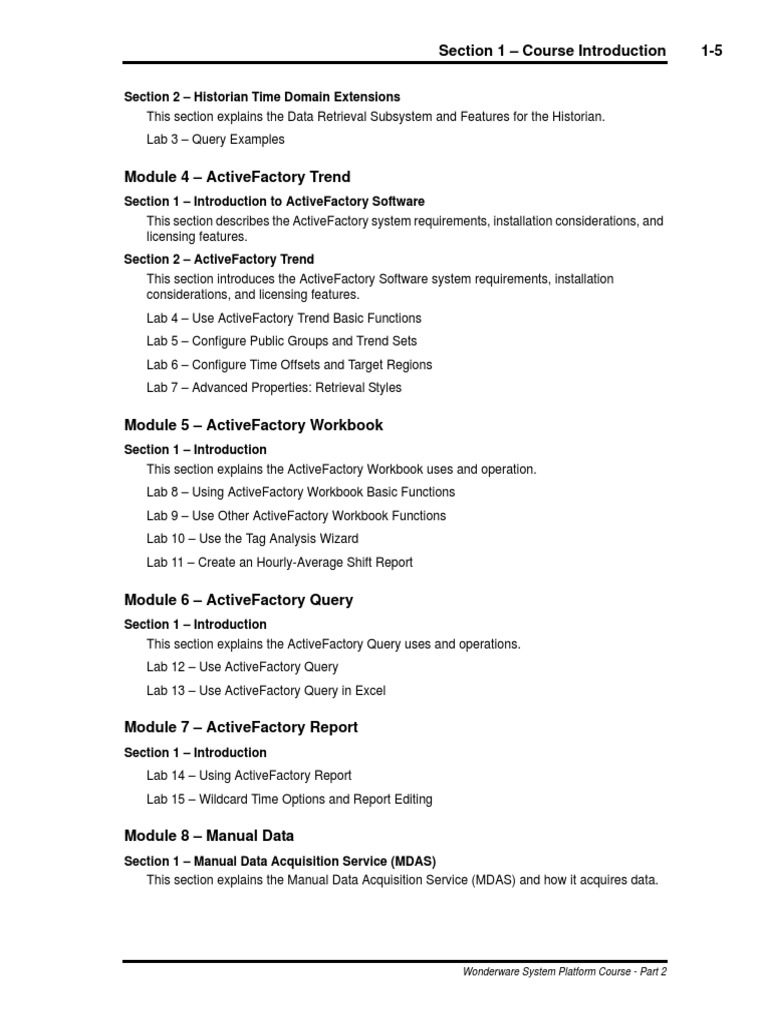 Section 1 – Course Introduction 1-5

Section 2 – Historian Time Domain Extensions

This section explains the Data Retrieval Subsystem and Features for the Historian.

Lab 3 – Query Examples

Module 4 – ActiveFactory Trend

Section 1 – Introduction to ActiveFactory Software

This section describes the ActiveFactory system requirements, installation considerations, and licensing features.

Section 2 – ActiveFactory Trend

This section introduces the ActiveFactory Software system requirements, installation considerations, and licensing features.

Lab 4 – Use ActiveFactory Trend Basic Functions

Lab 5 – Configure Public Groups and Trend Sets

Lab 6 – Configure Time Offsets and Target Regions

Lab 7 – Advanced Properties: Retrieval Styles

Module 5 – ActiveFactory Workbook

Section 1 – Introduction

This section explains the ActiveFactory Workbook uses and operation.

Lab 8 – Using ActiveFactory Workbook Basic Functions

Lab 9 – Use Other ActiveFactory Workbook Functions

Lab 10 – Use the Tag Analysis Wizard

Lab 11 – Create an Hourly-Average Shift Report

Module 6 – ActiveFactory Query

Section 1 – Introduction

This section explains the ActiveFactory Query uses and operations.

Lab 12 – Use ActiveFactory Query

Lab 13 – Use ActiveFactory Query in Excel

Module 7 – ActiveFactory Report

Section 1 – Introduction

Lab 14 – Using ActiveFactory Report

Lab 15 – Wildcard Time Options and Report Editing

Module 8 – Manual Data

Section 1 – Manual Data Acquisition Service (MDAS)

This section explains the Manual Data Acquisition Service (MDAS) and how it acquires data.

Wonderware System Platform Course - Part 2